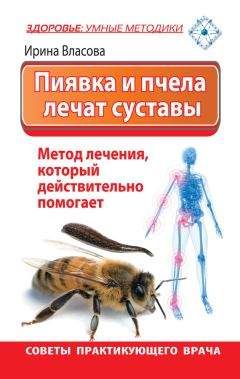 ЗДОРОВЬЕ: УМНЫЕ МЕТОДИКИ

Ирина Власова

Пиявка и пчела лечат суставы

Метод лечения, который действительно помогает

СОВЕТЫ ПРАКТИКУЮЩЕГО ВРАЧА